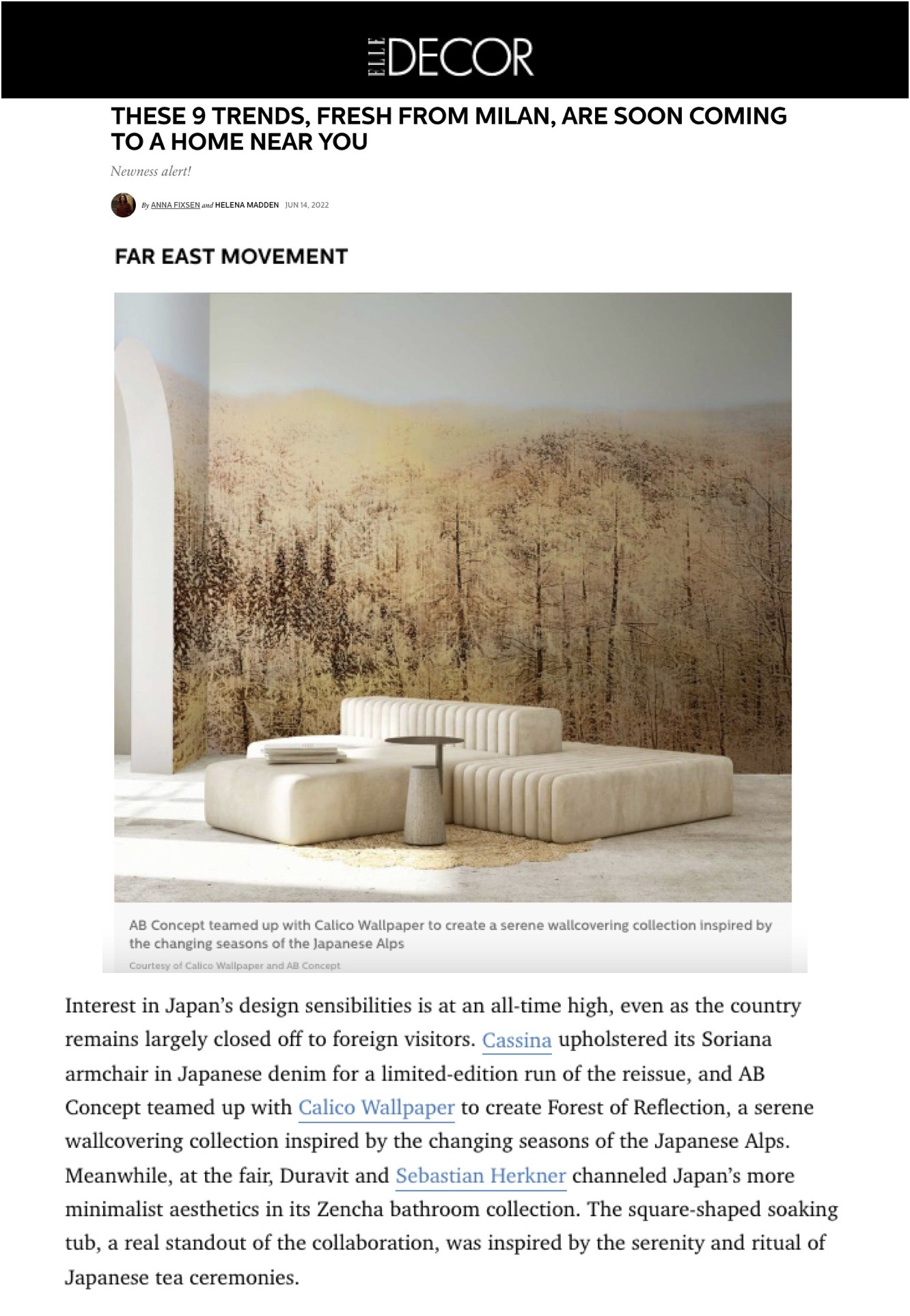 ELLE DECOR

THESE 9 TRENDS, FRESH FROM MILAN, ARE SOON COMING TO A HOME NEAR YOU

Newness alert!

By ANNA FIXSEN and HELENA MADDEN JUN 14, 2022

FAR EAST MOVEMENT

AB Concept teamed up with Calico Wallpaper to create a serene wallcovering collection inspired by the changing seasons of the Japanese Alps

Courtesy of Calico Wallpaper and AB Concept

Interest in Japan's design sensibilities is at an all-time high, even as the country remains largely closed off to foreign visitors. Cassina upholstered its Soriana armchair in Japanese denim for a limited-edition run of the reissue, and AB Concept teamed up with Calico Wallpaper to create Forest of Reflection, a serene wallcovering collection inspired by the changing seasons of the Japanese Alps. Meanwhile, at the fair, Duravit and Sebastian Herkner channeled Japan's more minimalist aesthetics in its Zencha bathroom collection. The square-shaped soaking tub, a real standout of the collaboration, was inspired by the serenity and ritual of Japanese tea ceremonies.